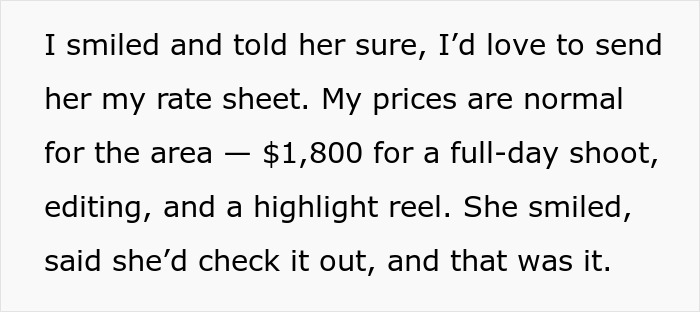 I smiled and told her sure, I’d love to send her my rate sheet. My prices are normal for the area — \$1,800 for a full-day shoot, editing, and a highlight reel. She smiled, said she’d check it out, and that was it.